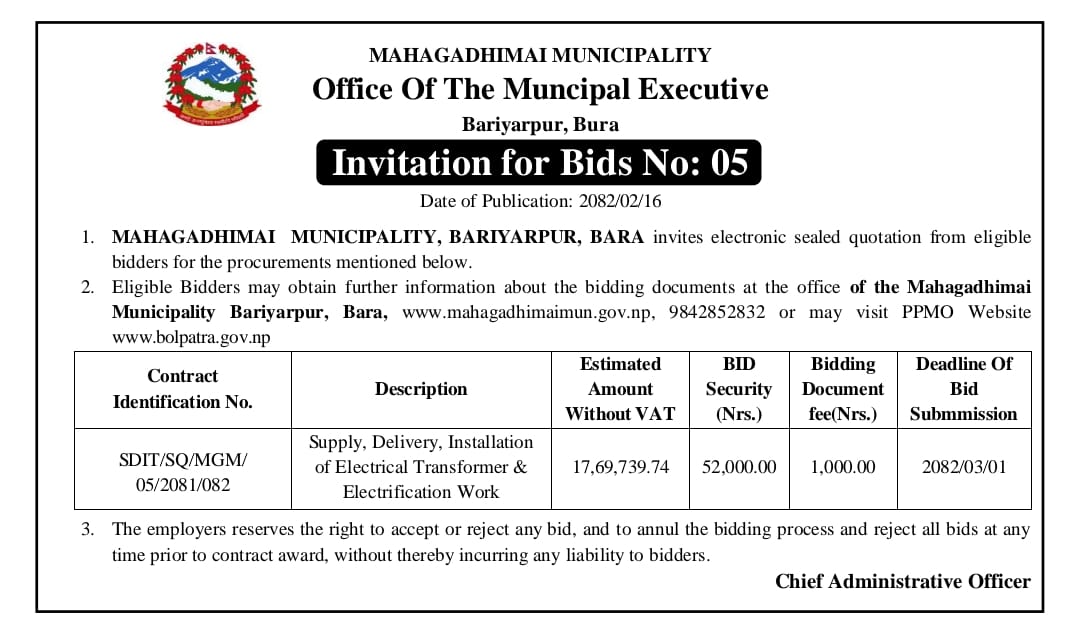 MAHAGADHIMAI MUNICIPALITY
Office Of The Muncipal Executive
Bariyarpur, Bura

Invitation for Bids No: 05

Date of Publication: 2082/02/16

1. MAHAGADHIMAI MUNICIPALITY, BARIYARPUR, BARA invites electronic sealed quotation from eligible bidders for the procurements mentioned below.
2. Eligible Bidders may obtain further information about the bidding documents at the office of the Mahagadhimai Municipality Bariyarpur, Bara, www.mahagadhimaimun.gov.np, 9842852832 or may visit PPMO Website www.bolpatra.gov.np

| Contract Identification No. | Description | Estimated Amount Without VAT | BID Security (Nrs.) | Bidding Document fee(Nrs.) | Deadline Of Bid Submmission |
|---|---|---|---|---|---|
| SDIT/SQ/MGM/ 05/2081/082 | Supply, Delivery, Installation of Electrical Transformer & Electrification Work | 17,69,739.74 | 52,000.00 | 1,000.00 | 2082/03/01 |

3. The employers reserves the right to accept or reject any bid, and to annul the bidding process and reject all bids at any time prior to contract award, without thereby incurring any liability to bidders.

Chief Administrative Officer